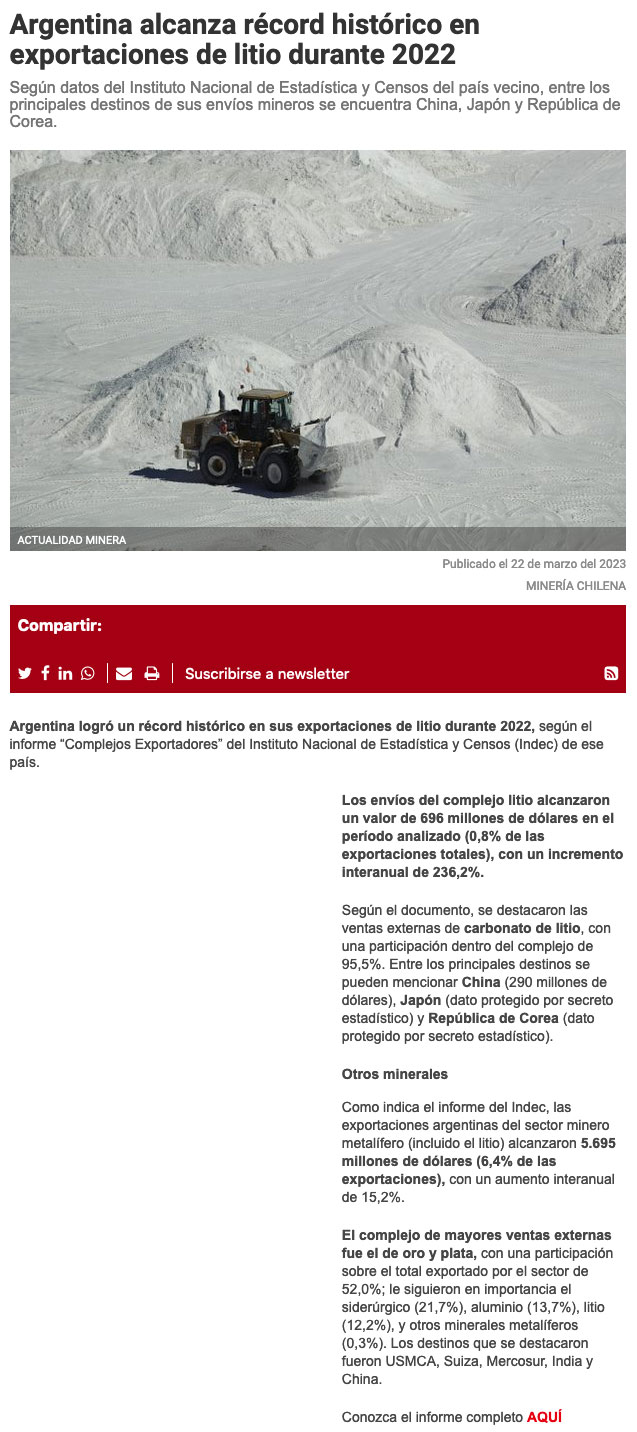 Argentina alcanza récord histórico en exportaciones de litio durante 2022

Según datos del Instituto Nacional de Estadística y Censos del país vecino, entre los principales destinos de sus envíos mineros se encuentra China, Japón y República de Corea.

ACTUALIDAD MINERA

Publicado el 22 de marzo del 2023

MINERÍA CHILENA

Compartir:

Suscribirse a newsletter

Argentina logró un récord histórico en sus exportaciones de litio durante 2022, según el informe “Complejos Exportadores” del Instituto Nacional de Estadística y Censos (Indec) de ese país.

Los envíos del complejo litio alcanzaron un valor de 696 millones de dólares en el período analizado (0,8% de las exportaciones totales), con un incremento interanual de 236,2%.

Según el documento, se destacaron las ventas externas de carbonato de litio, con una participación dentro del complejo de 95,5%. Entre los principales destinos se pueden mencionar China (290 millones de dólares), Japón (dato protegido por secreto estadístico) y República de Corea (dato protegido por secreto estadístico).

Otros minerales

Como indica el informe del Indec, las exportaciones argentinas del sector minero metalífero (incluido el litio) alcanzaron 5.695 millones de dólares (6,4% de las exportaciones), con un aumento interanual de 15,2%.

El complejo de mayores ventas externas fue el de oro y plata, con una participación sobre el total exportado por el sector de 52,0%; le siguieron en importancia el siderúrgico (21,7%), aluminio (13,7%), litio (12,2%), y otros minerales metalíferos (0,3%). Los destinos que se destacaron fueron USMCA, Suiza, Mercosur, India y China.

Conozca el informe completo AQUÍ